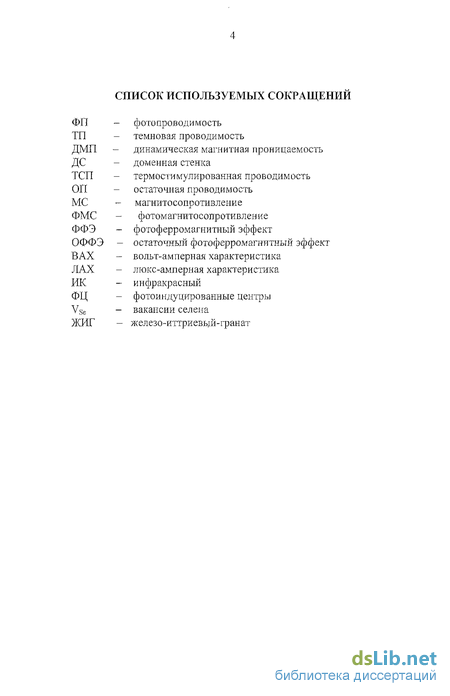 4

СПИСОК ИСПОЛЬЗУЕМЫХ СОКРАЩЕНИЙ

ФП – фотопроводимость
ТП – темновая проводимость
ДМП – динамическая магнитная проницаемость
ДС – доменная стенка
ТСП – термостимулированная проводимость
ОП – остаточная проводимость
МС – магнитосопротивление
ФМС – фотомагнитосопротивление
ФФЭ – фотоферромагнитный эффект
ОФФЭ – остаточный фотоферромагнитный эффект
ВАХ – вольт-амперная характеристика
ЛАХ – люкс-амперная характеристика
ИК – инфракрасный
ФЦ – фотоиндуцированные центры
$V_{Se}$ – вакансии селена
ЖИГ – железо-иттриевый-гранат

dsLib.net
библиотека диссертаций